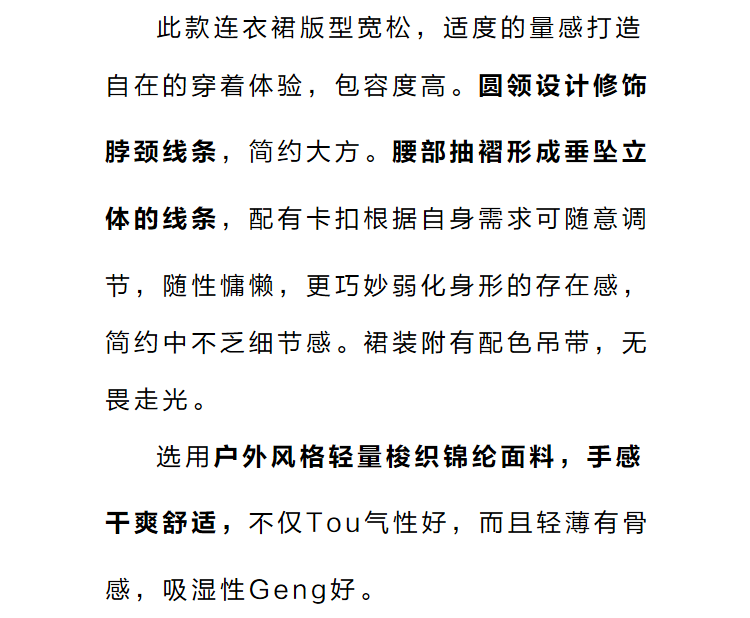 此款连衣裙版型宽松，适度的量感打造自在的穿着体验，包容度高。圆领设计修饰脖颈线条，简约大方。腰部抽褶形成垂坠立体的线条，配有卡扣根据自身需求可随意调节，随性慵懒，更巧妙弱化身形的存在感，简约中不乏细节感。裙装附有配色吊带，无畏走光。

选用户外风格轻量梭织锦纶面料，手感干爽舒适，不仅Tou气性好，而且轻薄有骨感，吸湿性Geng好。